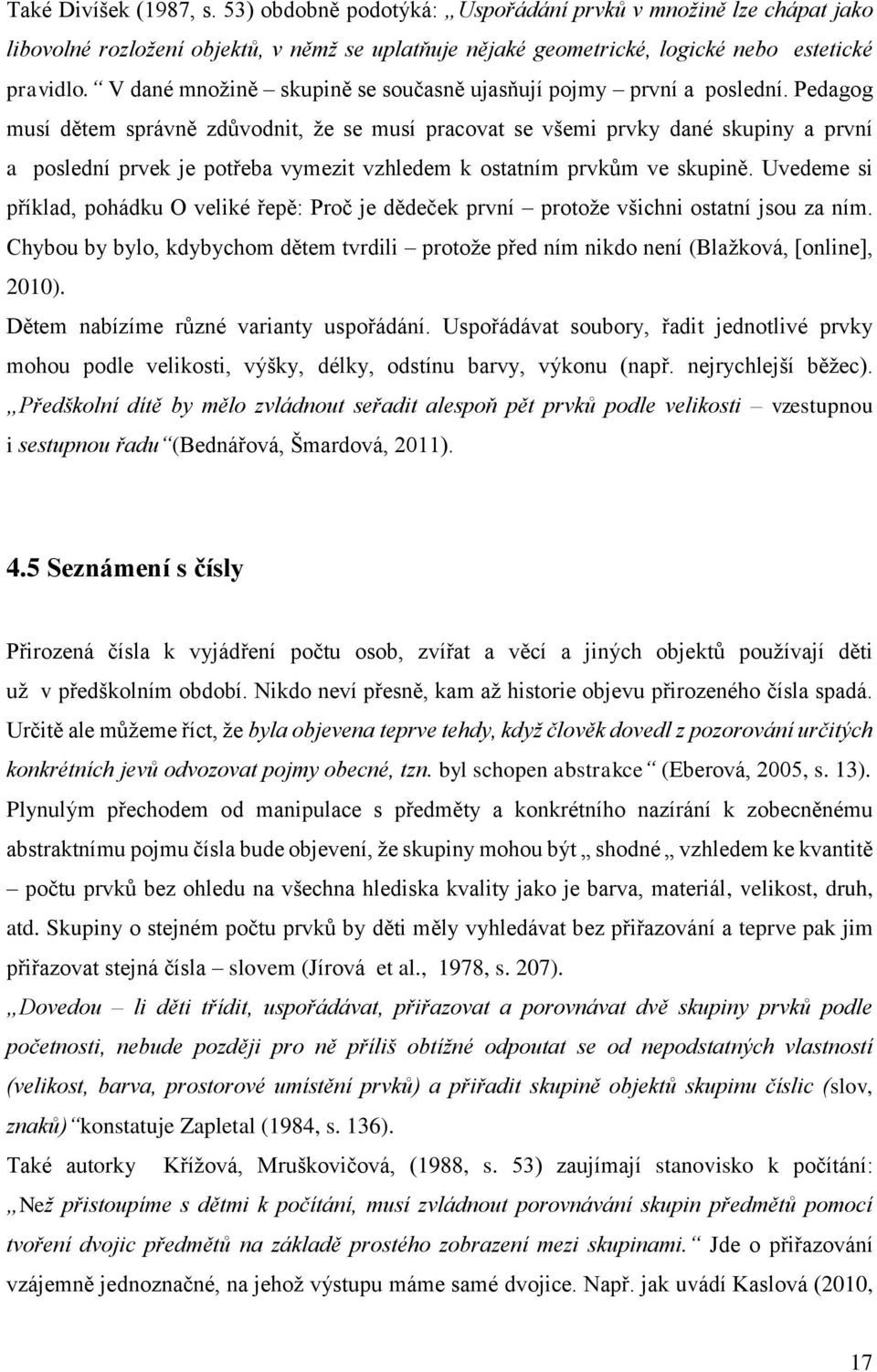 Také Divíšek (1987, s. 53) obdobně podotýká: „Uspořádání prvků v množině lze chápat jako libovolné rozložení objektů, v němž se uplatňuje nějaké geometrické, logické nebo estetické pravidlo.“ V dané množině – skupině se současně ujasňují pojmy – první a poslední. Pedagog musí dětem správně zdůvodnit, že se musí pracovat se všemi prvky dané skupiny a první a poslední prvek je potřeba vymezit vzhledem k ostatním prvkům ve skupině. Uvedeme si příklad, pohádku O veliké řepě: Proč je dědeček první – protože všichni ostatní jsou za ním. Chybou by bylo, kdybychom dětem tvrdili – protože před ním nikdo není (Blažková, [online], 2010).

Dětem nabízíme různé varianty uspořádání. Uspořádávat soubory, řadit jednotlivé prvky mohou podle velikosti, výšky, délky, odstínu barvy, výkonu (např. nejrychlejší běžec). „Předškolní dítě by mělo zvládnout seřadit alespoň pět prvků podle velikosti – vzestupnou i sestupnou řadu“ (Bednářová, Šmardová, 2011).

4.5 Seznámení s čísly

Přirozená čísla k vyjádření počtu osob, zvířat a věcí a jiných objektů používají děti už v předškolním období. Nikdo neví přesně, kam až historie objevu přirozeného čísla spadá. Určitě ale můžeme říct, že byla objevena teprve tehdy, když člověk dovedl z pozorování určitých konkrétních jevů odvozovat pojmy obecné, tzn. byl schopen abstrakce“ (Eberová, 2005, s. 13). Plynulým přechodem od manipulace s předměty a konkrétního nazírání k zobecněnému abstraktnímu pojmu čísla bude objevení, že skupiny mohou být „ shodné „ vzhledem ke kvantitě – počtu prvků bez ohledu na všechna hlediska kvality jako je barva, materiál, velikost, druh, atd. Skupiny o stejném počtu prvků by děti měly vyhledávat bez přiřazování a teprve pak jim přiřazovat stejná čísla – slovem (Jírová et al., 1978, s. 207).

„Dovedou – li děti třídit, uspořádávat, přiřazovat a porovnávat dvě skupiny prvků podle početnosti, nebude později pro ně příliš obtížné odpoutat se od nepodstatných vlastností (velikost, barva, prostorové umístění prvků) a přiřadit skupině objektů skupinu číslic (slov, znaků)“ konstatuje Zapletal (1984, s. 136).

Také autorky Křížová, Mruškovičová, (1988, s. 53) zaujímají stanovisko k počítání: „Než přistoupíme s dětmi k počítání, musí zvládnout porovnávání skupin předmětů pomocí tvoření dvojic předmětů na základě prostého zobrazení mezi skupinami.“ Jde o přiřazování vzájemně jednoznačné, na jehož výstupu máme samé dvojice. Např. jak uvádí Kaslová (2010,

17